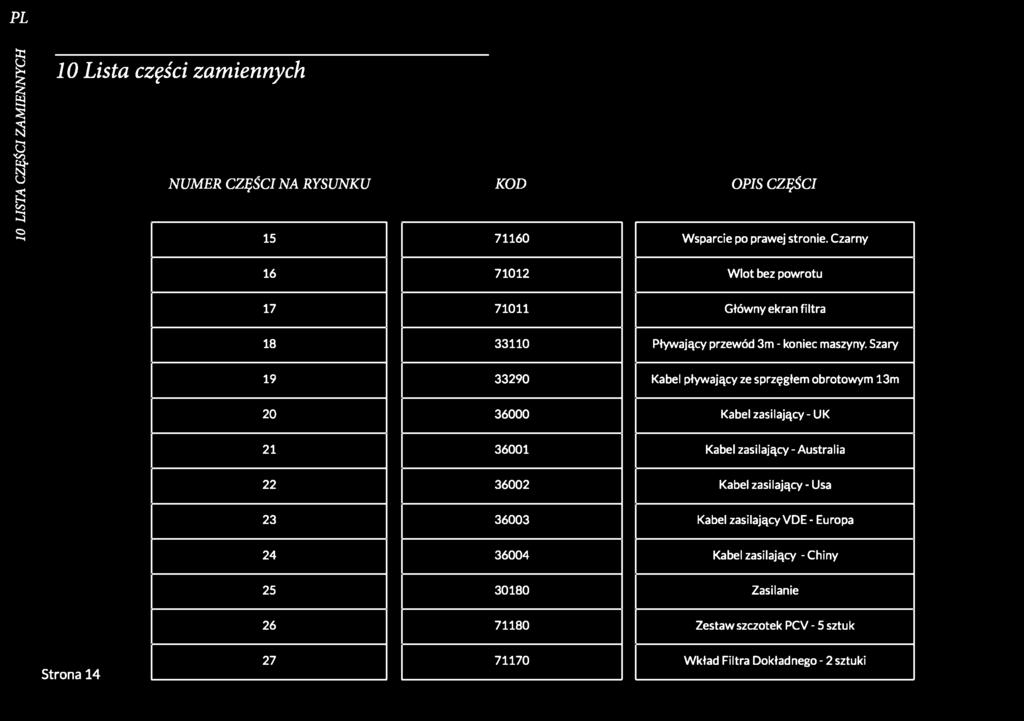 PL

10 LISTA CZĘŚCI ZAMIENNYCH

10 Lista części zamiennych

| NUMER CZĘŚCI NA RYSUNKU | KOD | OPIS CZĘŚCI |
|---|---|---|
| 15 | 71160 | Wsparcie po prawej stronie. Czarny |
| 16 | 71012 | Wlot bez powrotu |
| 17 | 71011 | Główny ekran filtra |
| 18 | 33110 | Pływający przewód 3m - koniec maszyny. Szary |
| 19 | 33290 | Kabel pływający ze sprzęgłem obrotowym 13m |
| 20 | 36000 | Kabel zasilający - UK |
| 21 | 36001 | Kabel zasilający - Australia |
| 22 | 36002 | Kabel zasilający - Usa |
| 23 | 36003 | Kabel zasilający VDE - Europa |
| 24 | 36004 | Kabel zasilający - Chiny |
| 25 | 30180 | Zasilanie |
| 26 | 71180 | Zestaw szczotek PCV - 5 sztuk |
| 27 | 71170 | Wkład Filtra Dokładnego - 2 sztuki |

Strona 14